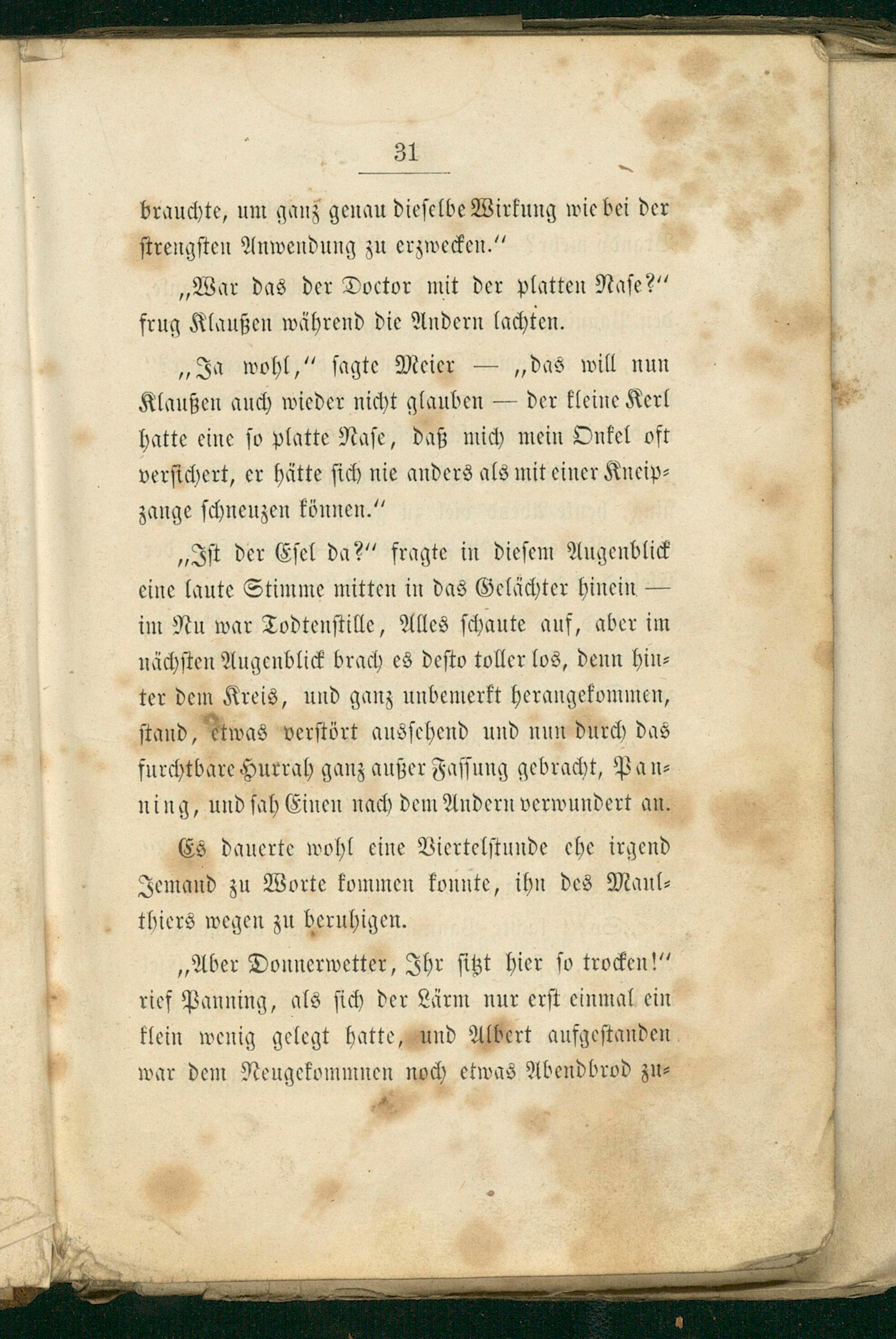 31

brauchte, um ganz genau dieselbe Wirkung wie bei der strengsten Anwendung zu erzwecken.“

„War das der Doctor mit der platten Nase?“ frug Klaußen während die Andern lachten.

„Ja wohl,“ sagte Meier — „das will nun Klaußen auch wieder nicht glauben — der kleine Kerl hatte eine so platte Nase, daß mich mein Onkel oft versichert, er hätte sich nie anders als mit einer Kneipzange schneuzen können.“

„Ist der Esel da?“ fragte in diesem Augenblick eine laute Stimme mitten in das Gelächter hinein — im Nu war Todtenstille, Alles schaute auf, aber im nächsten Augenblick brach es desto toller los, denn hinter dem Kreis, und ganz unbemerkt herangekommen, stand, etwas verstört aussehend und nun durch das furchtbare Hurrah ganz außer Fassung gebracht, Panning, und sah Einen nach dem Andern verwundert an.

Es dauerte wohl eine Viertelstunde ehe irgend Jemand zu Worte kommen konnte, ihn des Maulthiers wegen zu beruhigen.

„Aber Donnerwetter, Ihr sitzt hier so trocken!“ rief Panning, als sich der Lärm nur erst einmal ein klein wenig gelegt hatte, und Albert aufgestanden war dem Neugekommnen noch etwas Abendbrod zu-